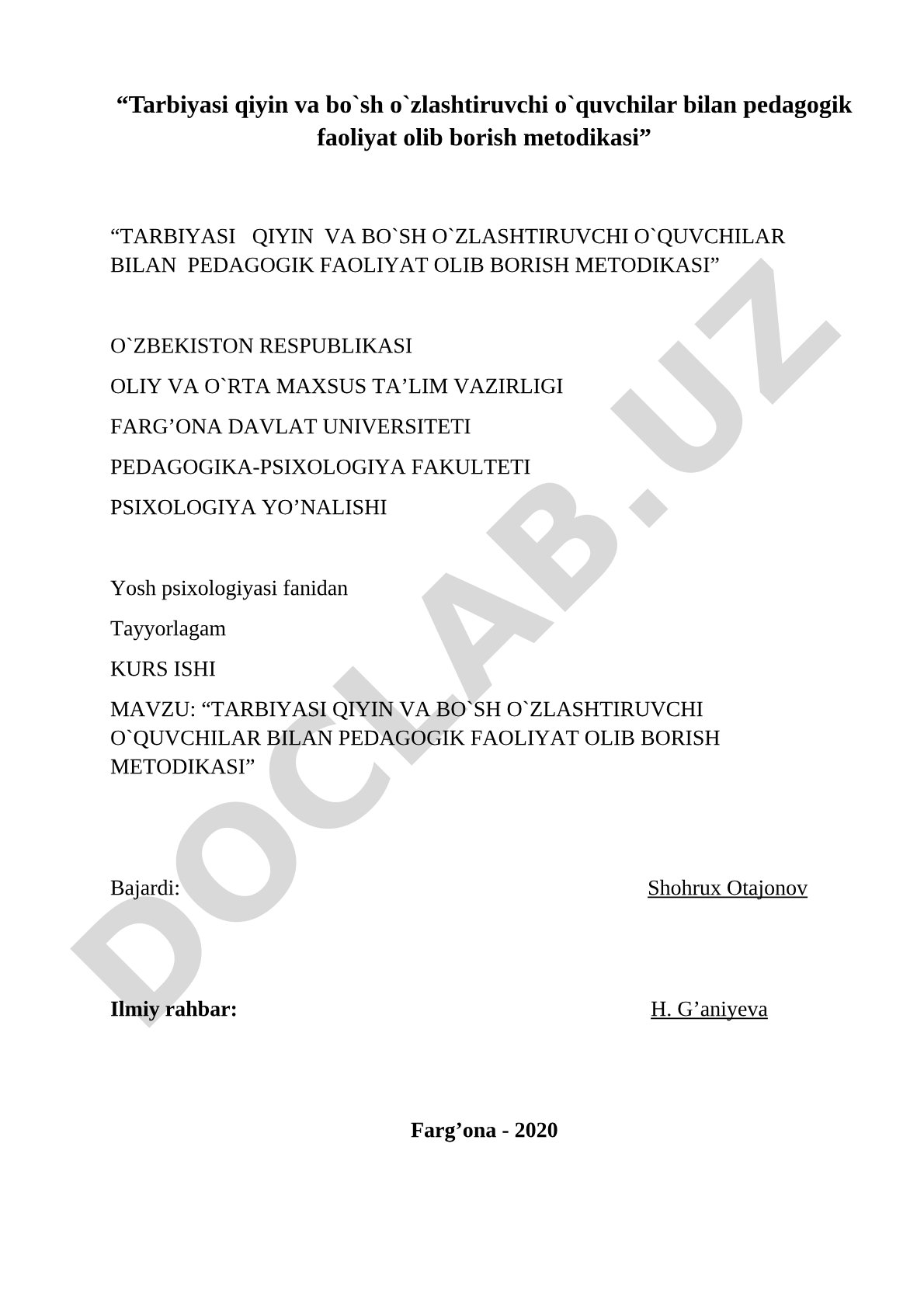 “Tarbiyasi qiyin va bo`sh o`zlashtiruvchi o`quvchilar bilan pedagogik faoliyat olib borish metodikasi”

“TARBIYASI QIYIN VA BO`SH O`ZLASHTIRUVCHI O`QUVCHILAR BILAN PEDAGOGIK FAOLIYAT OLIB BORISH METODIKASI”

O`ZBEKISTON RESPUBLIKASI

OLIY VA O`RTA MAXSUS TA’LIM VAZIRLIGI

FARG’ONA DAVLAT UNIVERSITETI

PEDAGOGIKA-PSIXOLOGIYA FAKULTETI

PSIXOLOGIYA YO’NALISHI

Yosh psixologiyasi fanidan

Tayyorlagam

KURS ISHI

MAVZU: “TARBIYASI QIYIN VA BO`SH O`ZLASHTIRUVCHI O`QUVCHILAR BILAN PEDAGOGIK FAOLIYAT OLIB BORISH METODIKASI”

Bajardi: Shohrux Otajonov

Ilmiy rahbar: H. G’aniyeva

Farg’ona - 2020

DOCLAB.UZ